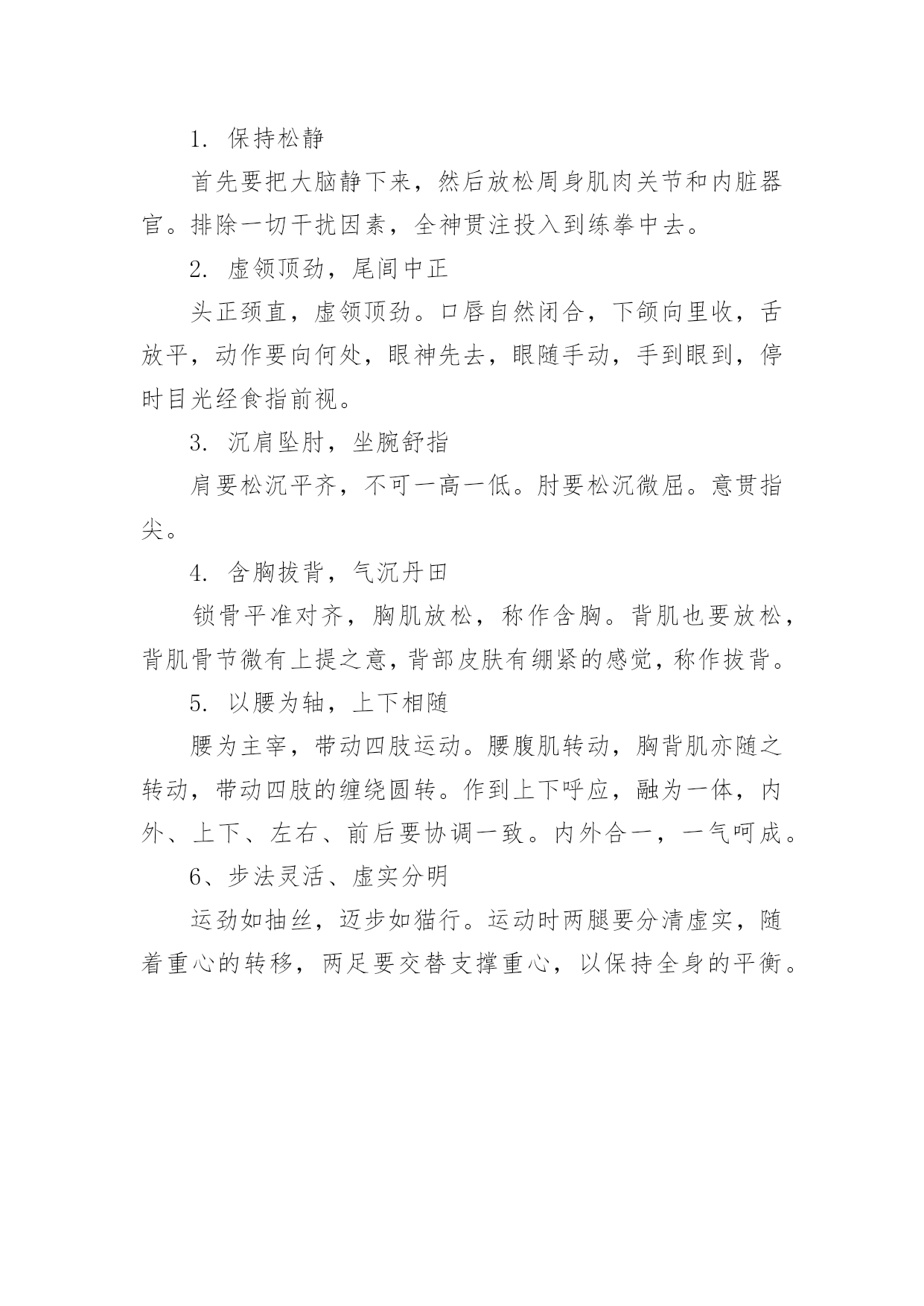 1. 保持松静

首先要把大脑静下来，然后放松周身肌肉关节和内脏器官。排除一切干扰因素，全神贯注投入到练拳中去。

2. 虚领顶劲，尾闾中正

头正颈直，虚领顶劲。口唇自然闭合，下颌向里收，舌放平，动作要向何处，眼神先去，眼随手动，手到眼到，停时目光经食指前视。

3. 沉肩坠肘，坐腕舒指

肩要松沉平齐，不可一高一低。肘要松沉微屈。意贯指尖。

4. 含胸拔背，气沉丹田

锁骨平准对齐，胸肌放松，称作含胸。背肌也要放松，背肌骨节微有上提之意，背部皮肤有绷紧的感觉，称作拔背。

5. 以腰为轴，上下相随

腰为主宰，带动四肢运动。腰腹肌转动，胸背肌亦随之转动，带动四肢的缠绕圆转。作到上下呼应，融为一体，内外、上下、左右、前后要协调一致。内外合一，一气呵成。

6、步法灵活、虚实分明

运劲如抽丝，迈步如猫行。运动时两腿要分清虚实，随着重心的转移，两足要交替支撑重心，以保持全身的平衡。